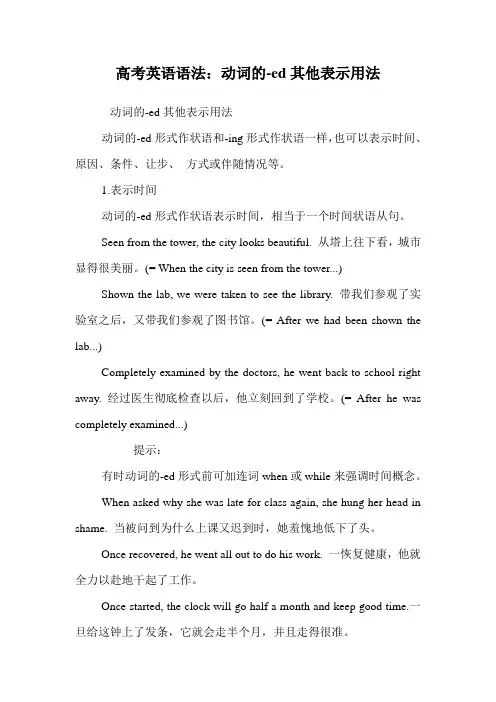 高考英语语法：动词的-ed 其他表示用法

动词的-ed 其他表示用法

动词的-ed 形式作状语和-ing 形式作状语一样，也可以表示时间、原因、条件、让步、 方式或伴随情况等。

1.表示时间

动词的-ed 形式作状语表示时间，相当于一个时间状语从句。

Seen from the tower, the city looks beautiful. 从塔上往下看，城市显得很美丽。(= When the city is seen from the tower...)

Shown the lab, we were taken to see the library. 带我们参观了实验室之后，又带我们参观了图书馆。(= After we had been shown the lab...)

Completely examined by the doctors, he went back to school right away. 经过医生彻底检查以后，他立刻回到了学校。(= After he was completely examined...)

提示：

有时动词的-ed 形式前可加连词 when 或 while 来强调时间概念。

When asked why she was late for class again, she hung her head in shame. 当被问到为什么上课又迟到时，她羞愧地低下了头。

Once recovered, he went all out to do his work. 一恢复健康，他就全力以赴地干起了工作。

Once started, the clock will go half a month and keep good time.一旦给这钟上了发条，它就会走半个月，并且走得很准。